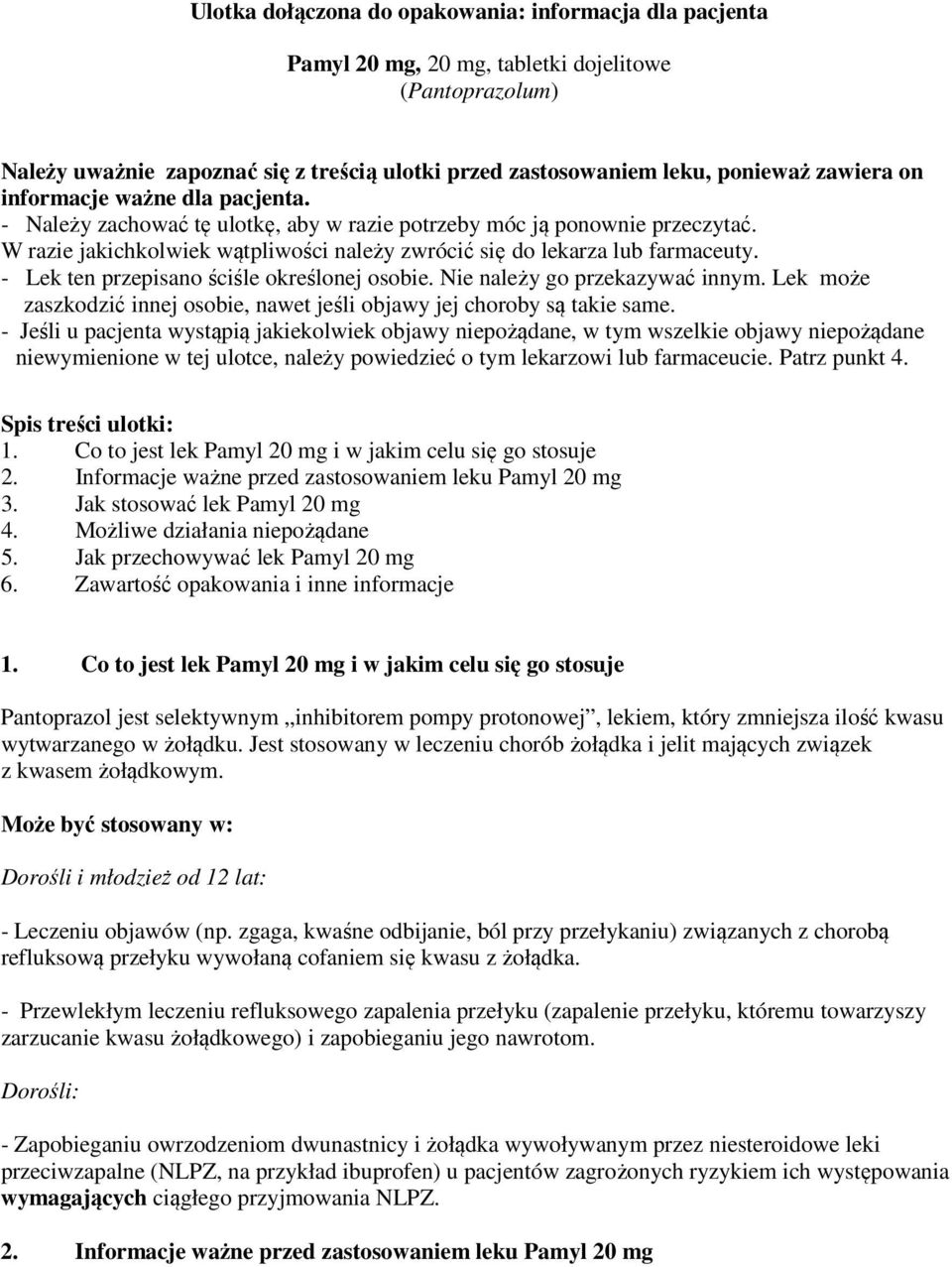 Ulotka dołączona do opakowania: informacja dla pacjenta

Pamyl 20 mg, 20 mg, tabletki dojelitowe
(Pantoprazolum)

Należy uważnie zapoznać się z treścią ulotki przed zastosowaniem leku, ponieważ zawiera on informacje ważne dla pacjenta.
- Należy zachować tę ulotkę, aby w razie potrzeby móc ją ponownie przeczytać.
W razie jakichkolwiek wątpliwości należy zwrócić się do lekarza lub farmaceuty.
- Lek ten przepisano ściśle określonej osobie. Nie należy go przekazywać innym. Lek może zaszkodzić innej osobie, nawet jeśli objawy jej choroby są takie same.
- Jeśli u pacjenta wystąpią jakiekolwiek objawy niepożądane, w tym wszelkie objawy niepożądane niewymienione w tej ulotce, należy powiedzieć o tym lekarzowi lub farmaceucie. Patrz punkt 4.

Spis treści ulotki:
1. Co to jest lek Pamyl 20 mg i w jakim celu się go stosuje
2. Informacje ważne przed zastosowaniem leku Pamyl 20 mg
3. Jak stosować lek Pamyl 20 mg
4. Możliwe działania niepożądane
5. Jak przechowywać lek Pamyl 20 mg
6. Zawartość opakowania i inne informacje

1. Co to jest lek Pamyl 20 mg i w jakim celu się go stosuje

Pantoprazol jest selektywnym „inhibitorem pompy protonowej”, lekiem, który zmniejsza ilość kwasu wytwarzanego w żołądku. Jest stosowany w leczeniu chorób żołądka i jelit mających związek z kwasem żołądkowym.

Może być stosowany w:

Dorośli i młodzież od 12 lat:

- Leczeniu objawów (np. zgaga, kwaśne odbijanie, ból przy przełykaniu) związanych z chorobą refluksową przełyku wywołaną cofaniem się kwasu z żołądka.

- Przewlekłym leczeniu refluksowego zapalenia przełyku (zapalenie przełyku, któremu towarzyszy zarzucanie kwasu żołądkowego) i zapobieganiu jego nawrotom.

Dorośli:

- Zapobieganiu owrzodzeniom dwunastnicy i żołądka wywoływanym przez niesteroidowe leki przeciwzapalne (NLPZ, na przykład ibuprofen) u pacjentów zagrożonych ryzykiem ich występowania wymagających ciągłego przyjmowania NLPZ.

2. Informacje ważne przed zastosowaniem leku Pamyl 20 mg